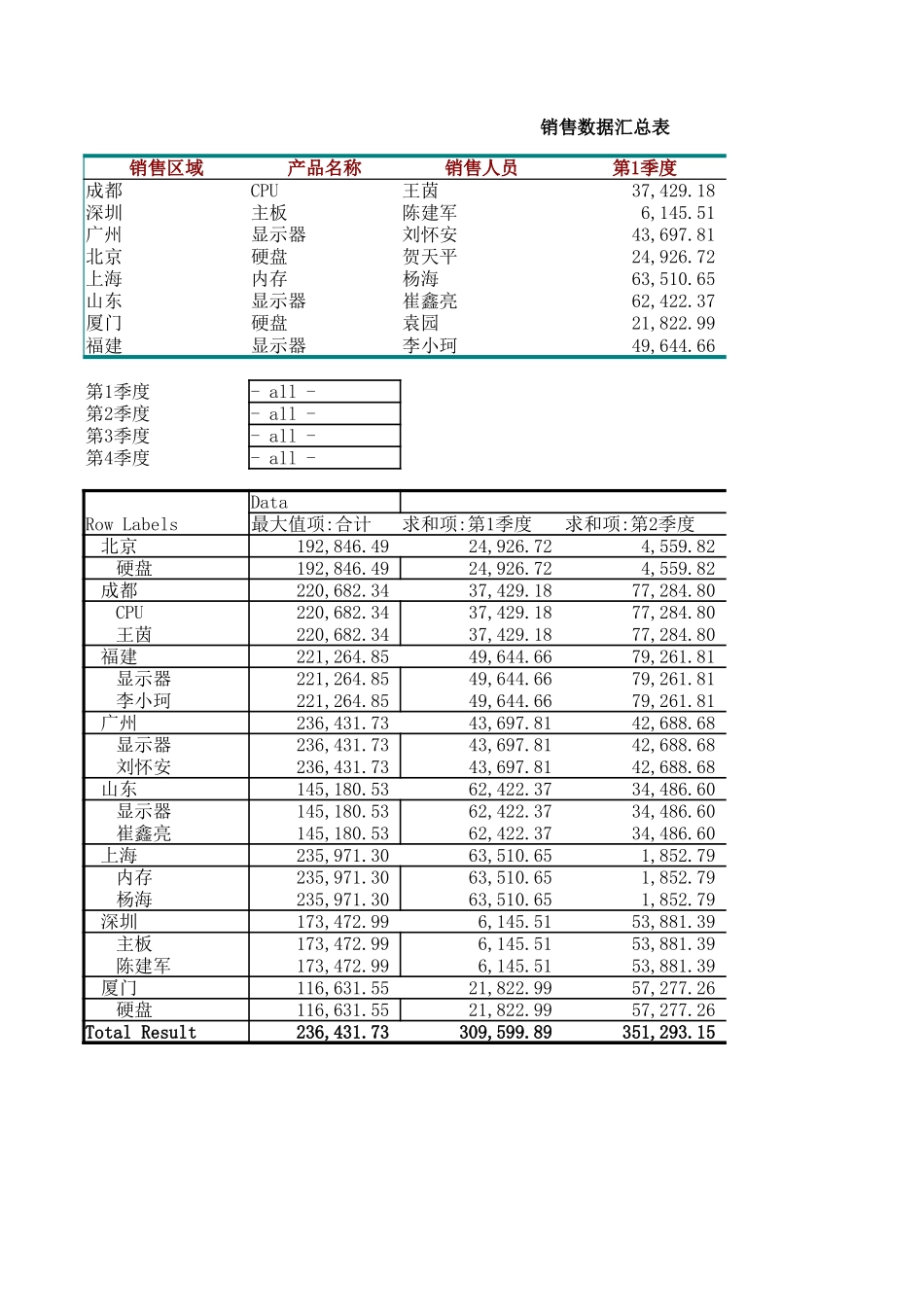 销售数据汇总表

| 销售区域 | 产品名称 | 销售人员 | 第1季度 |
|---|---|---|---|
| 成都 | CPU | 王茵 | 37,429.18 |
| 深圳 | 主板 | 陈建军 | 6,145.51 |
| 广州 | 显示器 | 刘怀安 | 43,697.81 |
| 北京 | 硬盘 | 贺天平 | 24,926.72 |
| 上海 | 内存 | 杨海 | 63,510.65 |
| 山东 | 显示器 | 崔鑫亮 | 62,422.37 |
| 厦门 | 硬盘 | 袁园 | 21,822.99 |
| 福建 | 显示器 | 李小珂 | 49,644.66 |

| 第1季度 | - all - |
|---|---|
| 第2季度 | - all - |
| 第3季度 | - all - |
| 第4季度 | - all - |

| | Data | | |
|---|---|---|---|
| Row Labels | 最大值项:合计 | 求和项:第1季度 | 求和项:第2季度 |
| 北京 | 192,846.49 | 24,926.72 | 4,559.82 |
| 硬盘 | 192,846.49 | 24,926.72 | 4,559.82 |
| 成都 | 220,682.34 | 37,429.18 | 77,284.80 |
| CPU | 220,682.34 | 37,429.18 | 77,284.80 |
| 王茵 | 220,682.34 | 37,429.18 | 77,284.80 |
| 福建 | 221,264.85 | 49,644.66 | 79,261.81 |
| 显示器 | 221,264.85 | 49,644.66 | 79,261.81 |
| 李小珂 | 221,264.85 | 49,644.66 | 79,261.81 |
| 广州 | 236,431.73 | 43,697.81 | 42,688.68 |
| 显示器 | 236,431.73 | 43,697.81 | 42,688.68 |
| 刘怀安 | 236,431.73 | 43,697.81 | 42,688.68 |
| 山东 | 145,180.53 | 62,422.37 | 34,486.60 |
| 显示器 | 145,180.53 | 62,422.37 | 34,486.60 |
| 崔鑫亮 | 145,180.53 | 62,422.37 | 34,486.60 |
| 上海 | 235,971.30 | 63,510.65 | 1,852.79 |
| 内存 | 235,971.30 | 63,510.65 | 1,852.79 |
| 杨海 | 235,971.30 | 63,510.65 | 1,852.79 |
| 深圳 | 173,472.99 | 6,145.51 | 53,881.39 |
| 主板 | 173,472.99 | 6,145.51 | 53,881.39 |
| 陈建军 | 173,472.99 | 6,145.51 | 53,881.39 |
| 厦门 | 116,631.55 | 21,822.99 | 57,277.26 |
| 硬盘 | 116,631.55 | 21,822.99 | 57,277.26 |
| Total Result | 236,431.73 | 309,599.89 | 351,293.15 |